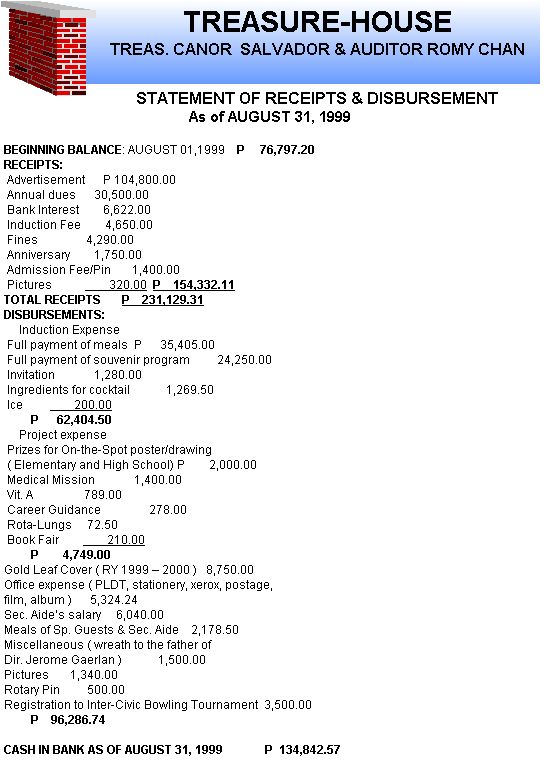 TREASURE-HOUSE
TREAS. CANOR SALVADOR & AUDITOR ROMY CHAN

STATEMENT OF RECEIPTS & DISBURSEMENT
As of AUGUST 31, 1999

BEGINNING BALANCE: AUGUST 01,1999 P 76,797.20
RECEIPTS:
Advertisement P 104,800.00
Annual dues 30,500.00
Bank Interest 6,622.00
Induction Fee 4,650.00
Fines 4,290.00
Anniversary 1,750.00
Admission Fee/Pin 1,400.00
Pictures 320.00 P 154,332.11
TOTAL RECEIPTS P 231,129.31
DISBURSEMENTS:
Induction Expense
Full payment of meals P 35,405.00
Full payment of souvenir program 24,250.00
Invitation 1,280.00
Ingredients for cocktail 1,269.50
Ice 200.00
P 62,404.50
Project expense
Prizes for On-the-Spot poster/drawing ( Elementary and High School) P 2,000.00
Medical Mission 1,400.00
Vit. A 789.00
Career Guidance 278.00
Rota-Lungs 72.50
Book Fair 210.00
P 4,749.00
Gold Leaf Cover ( RY 1999 – 2000 ) 8,750.00
Office expense ( PLDT, stationery, xerox, postage, film, album ) 5,324.24
Sec. Aide's salary 6,040.00
Meals of Sp. Guests & Sec. Aide 2,178.50
Miscellaneous ( wreath to the father of Dir. Jerome Gaerlan ) 1,500.00
Pictures 1,340.00
Rotary Pin 500.00
Registration to Inter-Civic Bowling Tournament 3,500.00
P 96,286.74

CASH IN BANK AS OF AUGUST 31, 1999 P 134,842.57